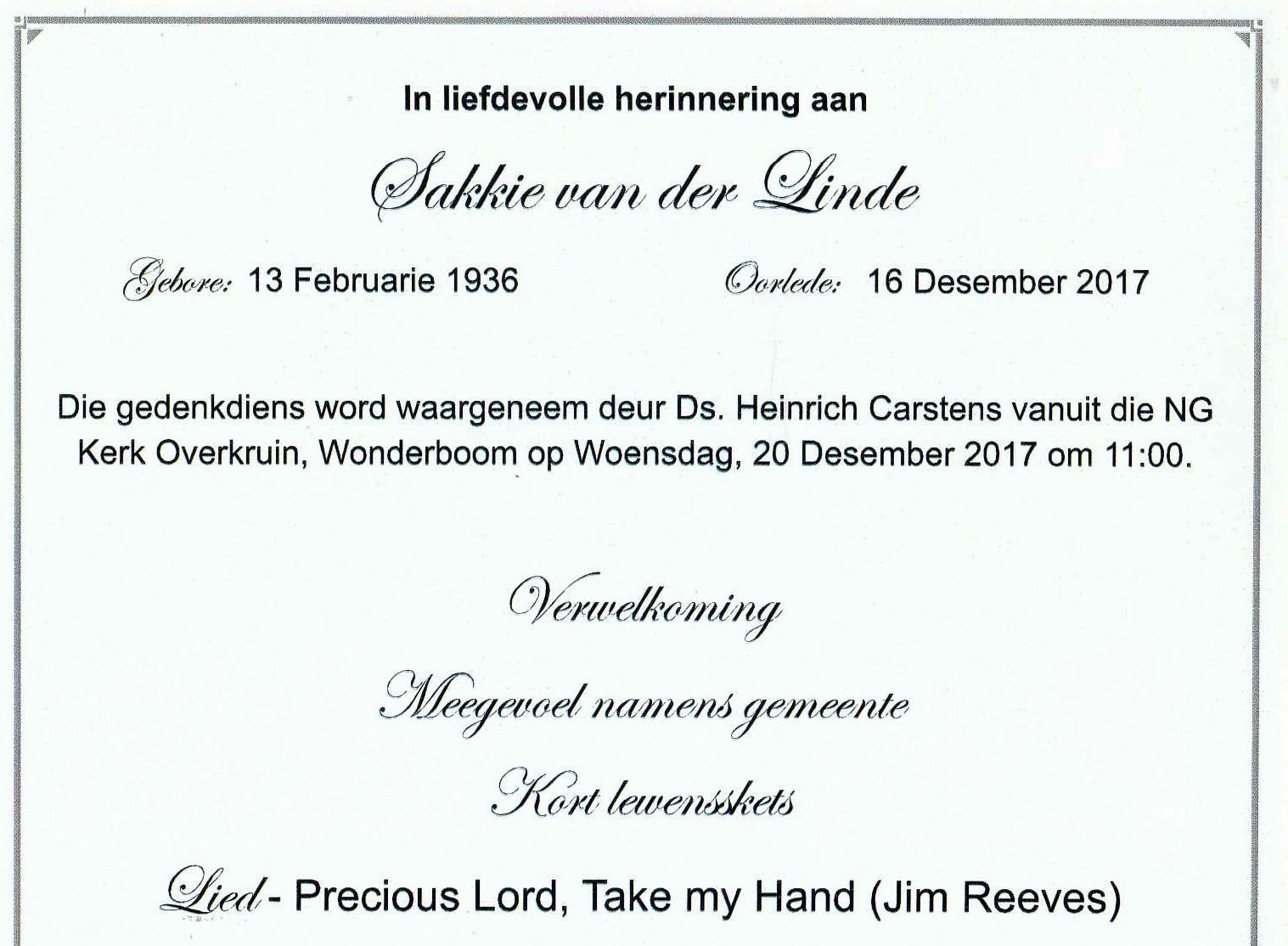 In liefdevolle herinnering aan

Sakkie van der Linde

Gebore: 13 Februarie 1936

Oorlede: 16 Desember 2017

Die gedenkdiens word waargeneem deur Ds. Heinrich Carstens vanuit die NG Kerk Overkruin, Wonderboom op Woensdag, 20 Desember 2017 om 11:00.

Verwelkoming

Meegevoel namens gemeente

Kort lewensskets

Lied - Precious Lord, Take my Hand (Jim Reeves)